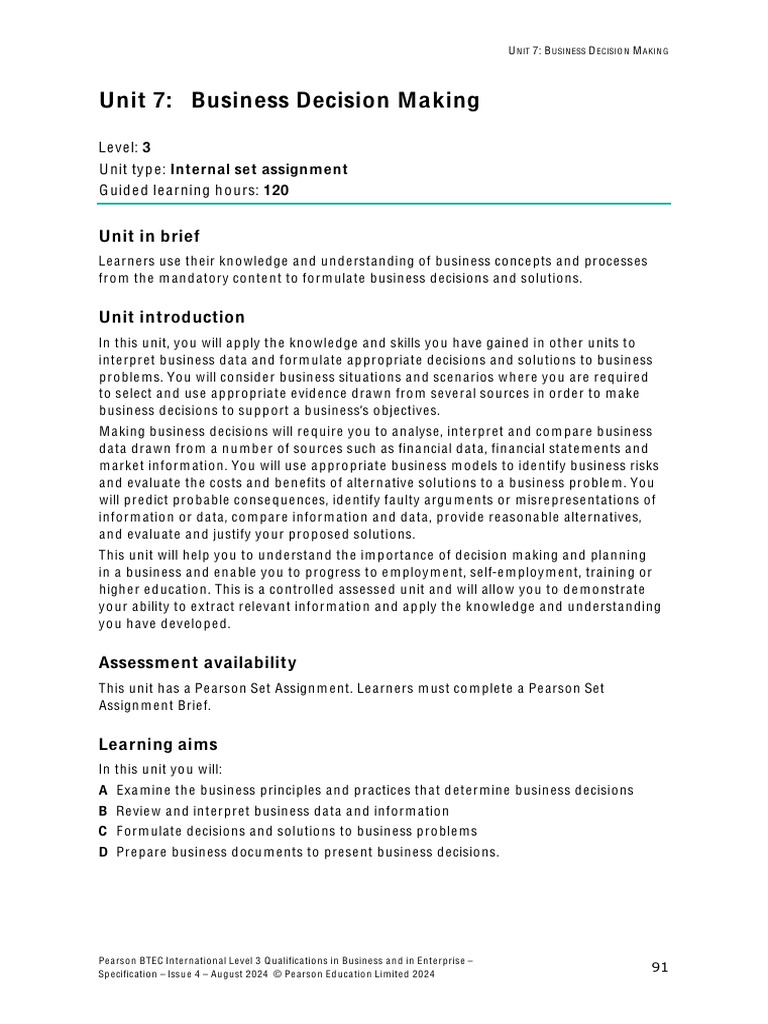 UNIT 7: BUSINESS DECISION MAKING

Unit 7: Business Decision Making

Level: 3
Unit type: Internal set assignment
Guided learning hours: 120

Unit in brief

Learners use their knowledge and understanding of business concepts and processes from the mandatory content to formulate business decisions and solutions.

Unit introduction

In this unit, you will apply the knowledge and skills you have gained in other units to interpret business data and formulate appropriate decisions and solutions to business problems. You will consider business situations and scenarios where you are required to select and use appropriate evidence drawn from several sources in order to make business decisions to support a business's objectives.

Making business decisions will require you to analyse, interpret and compare business data drawn from a number of sources such as financial data, financial statements and market information. You will use appropriate business models to identify business risks and evaluate the costs and benefits of alternative solutions to a business problem. You will predict probable consequences, identify faulty arguments or misrepresentations of information or data, compare information and data, provide reasonable alternatives, and evaluate and justify your proposed solutions.

This unit will help you to understand the importance of decision making and planning in a business and enable you to progress to employment, self-employment, training or higher education. This is a controlled assessed unit and will allow you to demonstrate your ability to extract relevant information and apply the knowledge and understanding you have developed.

Assessment availability

This unit has a Pearson Set Assignment. Learners must complete a Pearson Set Assignment Brief.

Learning aims

In this unit you will:
A Examine the business principles and practices that determine business decisions
B Review and interpret business data and information
C Formulate decisions and solutions to business problems
D Prepare business documents to present business decisions.

Pearson BTEC International Level 3 Qualifications in Business and in Enterprise – Specification – Issue 4 – August 2024 © Pearson Education Limited 2024

91